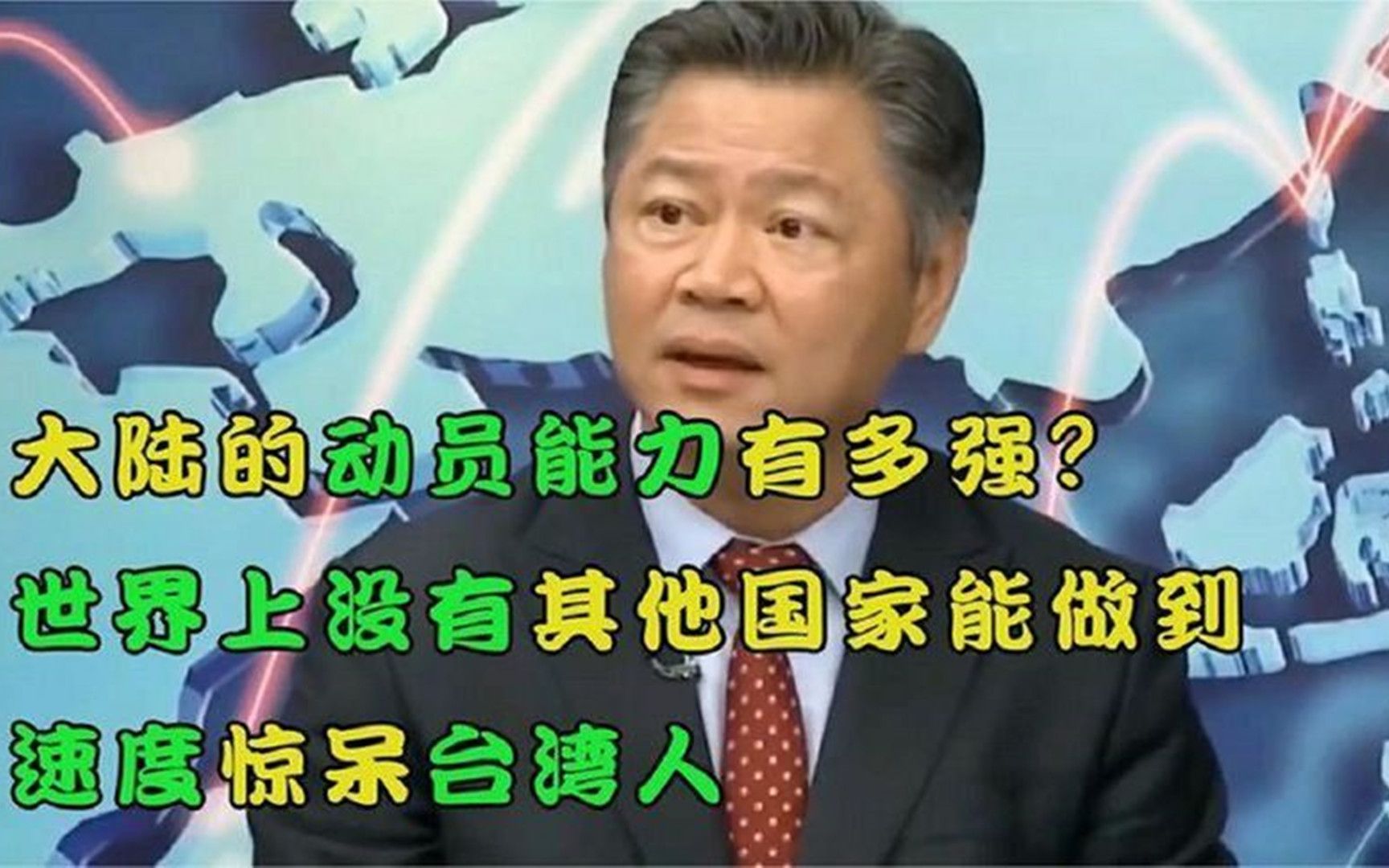 大陆的动员能力有多强?
世界上没有其他国家能做到
速度惊呆台湾人